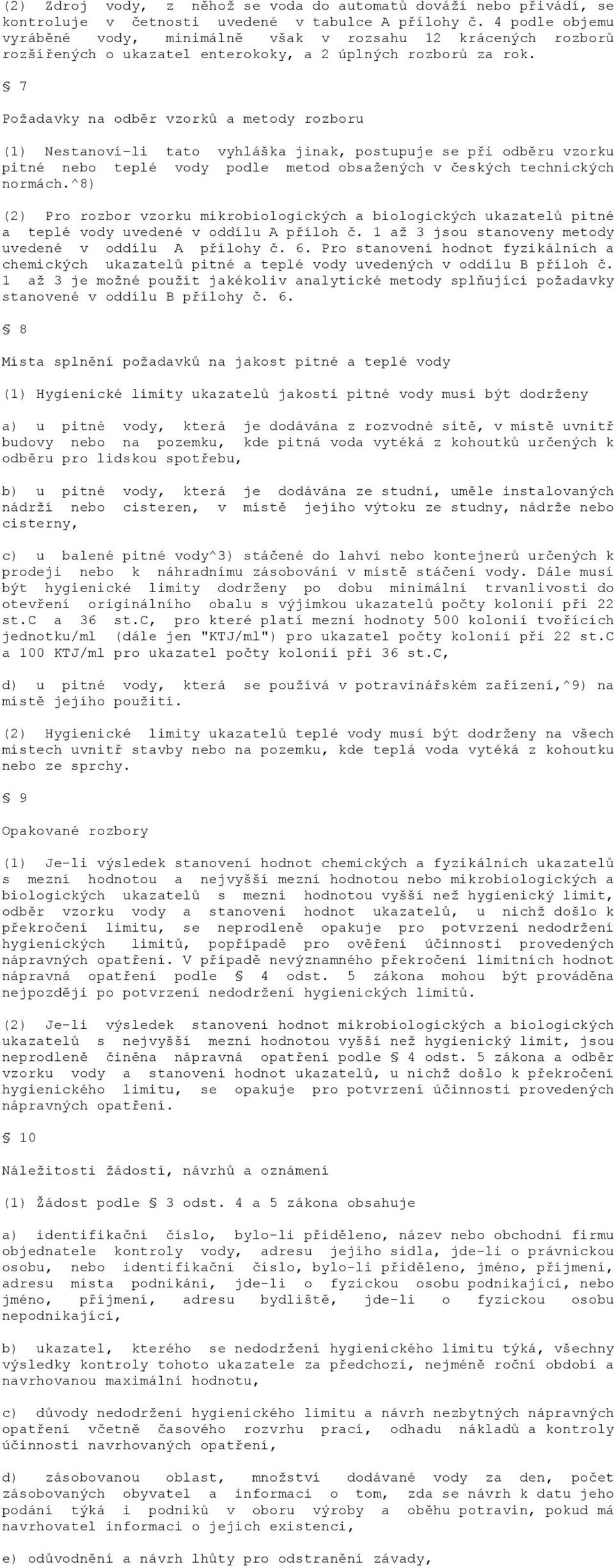 (2) Zdroj vody, z něhož se voda do automatů dováží nebo přivádí, se kontroluje v četnosti uvedené v tabulce A přílohy č. 4 podle objemu vyráběné vody, minimálně však v rozsahu 12 krácených rozborů rozšířených o ukazatel enterokoky, a 2 úplných rozborů za rok.

§ 7

Požadavky na odběr vzorků a metody rozboru

(1) Nestanoví-li tato vyhláška jinak, postupuje se při odběru vzorku pitné nebo teplé vody podle metod obsažených v českých technických normách.^8)

(2) Pro rozbor vzorku mikrobiologických a biologických ukazatelů pitné a teplé vody uvedené v oddílu A příloh č. 1 až 3 jsou stanoveny metody uvedené v oddílu A přílohy č. 6. Pro stanovení hodnot fyzikálních a chemických ukazatelů pitné a teplé vody uvedených v oddílu B příloh č. 1 až 3 je možné použít jakékoliv analytické metody splňující požadavky stanovené v oddílu B přílohy č. 6.

§ 8

Místa splnění požadavků na jakost pitné a teplé vody

(1) Hygienické limity ukazatelů jakosti pitné vody musí být dodrženy

a) u pitné vody, která je dodávána z rozvodné sítě, v místě uvnitř budovy nebo na pozemku, kde pitná voda vytéká z kohoutků určených k odběru pro lidskou spotřebu,

b) u pitné vody, která je dodávána ze studní, uměle instalovaných nádrží nebo cisteren, v místě jejího výtoku ze studny, nádrže nebo cisterny,

c) u balené pitné vody^3) stáčené do lahví nebo kontejnerů určených k prodeji nebo k náhradnímu zásobování v místě stáčení vody. Dále musí být hygienické limity dodrženy po dobu minimální trvanlivosti do otevření originálního obalu s výjimkou ukazatelů počty kolonií při 22 st.C a 36 st.C, pro které platí mezní hodnoty 500 kolonií tvořících jednotku/ml (dále jen "KTJ/ml") pro ukazatel počty kolonií při 22 st.C a 100 KTJ/ml pro ukazatel počty kolonií při 36 st.C,

d) u pitné vody, která se používá v potravinářském zařízení,^9) na místě jejího použití.

(2) Hygienické limity ukazatelů teplé vody musí být dodrženy na všech místech uvnitř stavby nebo na pozemku, kde teplá voda vytéká z kohoutku nebo ze sprchy.

§ 9

Opakované rozbory

(1) Je-li výsledek stanovení hodnot chemických a fyzikálních ukazatelů s mezní hodnotou a nejvyšší mezní hodnotou nebo mikrobiologických a biologických ukazatelů s mezní hodnotou vyšší než hygienický limit, odběr vzorku vody a stanovení hodnot ukazatelů, u nichž došlo k překročení limitu, se neprodleně opakuje pro potvrzení nedodržení hygienických limitů, popřípadě pro ověření účinnosti provedených nápravných opatření. V případě nevýznamného překročení limitních hodnot nápravná opatření podle § 4 odst. 5 zákona mohou být prováděna nejpozději po potvrzení nedodržení hygienických limitů.

(2) Je-li výsledek stanovení hodnot mikrobiologických a biologických ukazatelů s nejvyšší mezní hodnotou vyšší než hygienický limit, jsou neprodleně činěna nápravná opatření podle § 4 odst. 5 zákona a odběr vzorku vody a stanovení hodnot ukazatelů, u nichž došlo k překročení hygienického limitu, se opakuje pro potvrzení účinnosti provedených nápravných opatření.

§ 10

Náležitosti žádostí, návrhů a oznámení

(1) Žádost podle § 3 odst. 4 a 5 zákona obsahuje

a) identifikační číslo, bylo-li přiděleno, název nebo obchodní firmu objednatele kontroly vody, adresu jejího sídla, jde-li o právnickou osobu, nebo identifikační číslo, bylo-li přiděleno, jméno, příjmení, adresu místa podnikání, jde-li o fyzickou osobu podnikající, nebo jméno, příjmení, adresu bydliště, jde-li o fyzickou osobu nepodnikající,

b) ukazatel, kterého se nedodržení hygienického limitu týká, všechny výsledky kontroly tohoto ukazatele za předchozí, nejméně roční období a navrhovanou maximální hodnotu,

c) důvody nedodržení hygienického limitu a návrh nezbytných nápravných opatření včetně časového rozvrhu prací, odhadu nákladů a kontroly účinnosti navrhovaných opatření,

d) zásobovanou oblast, množství dodávané vody za den, počet zásobovaných obyvatel a informaci o tom, zda se návrh k datu jeho podání týká i podniků v oboru výroby a oběhu potravin, pokud má navrhovatel informaci o jejich existenci,

e) odůvodnění a návrh lhůty pro odstranění závady,